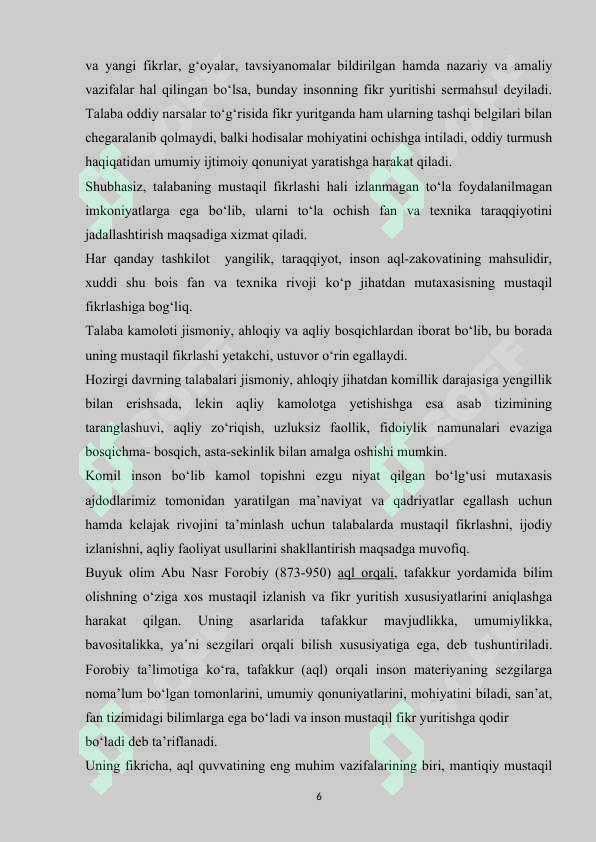 va yangi fikrlar, g'oyalar, tavsiyanomalar bildirilgan hamda nazariy va amaliy vazifalar hal qilingan bo'lsa, bunday insonning fikr yuritishi sermahsul deyiladi. Talaba oddiy narsalar to'g'risida fikr yuritganda ham ularning tashqi belgilari bilan chegaralanib qolmaydi, balki hodisalar mohiyatini ochishga intiladi, oddiy turmush haqiqatidan umumiy ijtimoiy qonuniyat yaratishga harakat qiladi.

Shubhasiz, talabaning mustaqil fikrlashi hali izlanmagan to'la foydalanilmagan imkoniyatlarga ega bo'lib, ularni to'la ochish fan va texnika taraqqiyotini jadallashtirish maqsadiga xizmat qiladi.

Har qanday tashkilot yangilik, taraqqiyot, inson aql-zakovatining mahsulidir, xuddi shu bois fan va texnika rivoji ko'p jihatdan mutaxasisning mustaqil fikrlashiga bog'liq.

Talaba kamoloti jismoniy, ahloqiy va aqliy bosqichlardan iborat bo'lib, bu borada uning mustaqil fikrlashi yetakchi, ustuvor o'rin egallaydi.

Hozirgi davrning talabalari jismoniy, ahloqiy jihatdan komillik darajasiga yengillik bilan erishsada, lekin aqliy kamolotga yetishishga esa asab tizimining taranglashuvi, aqliy zo'riqish, uzluksiz faollik, fidoiylik namunalari evaziga bosqichma- bosqich, asta-sekinlik bilan amalga oshishi mumkin.

Komil inson bo'lib kamol topishni ezgu niyat qilgan bo'lg'usi mutaxasis ajdodlarimiz tomonidan yaratilgan ma'naviyat va qadriyatlar egallash uchun hamda kelajak rivojini ta'minlash uchun talabalarda mustaqil fikrlashni, ijodiy izlanishni, aqliy faoliyat usullarini shakllantirish maqsadga muvofiq.

Buyuk olim Abu Nasr Forobiy (873-950) aql orqali, tafakkur yordamida bilim olishning o'ziga xos mustaqil izlanish va fikr yuritish xususiyatlarini aniqlashga harakat qilgan. Uning asarlarida tafakkur mavjudlikka, umumiylikka, bavositalikka, ya'ni sezgilari orqali bilish xususiyatiga ega, deb tushuntiriladi. Forobiy ta'limotiga ko'ra, tafakkur (aql) orqali inson materiyaning sezgilarga noma'lum bo'lgan tomonlarini, umumiy qonuniyatlarini, mohiyatini biladi, san'at, fan tizimidagi bilimlarga ega bo'ladi va inson mustaqil fikr yuritishga qodir bo'ladi deb ta'riflanadi.

Uning fikricha, aql quvvatining eng muhim vazifalarining biri, mantiqiy mustaqil

6